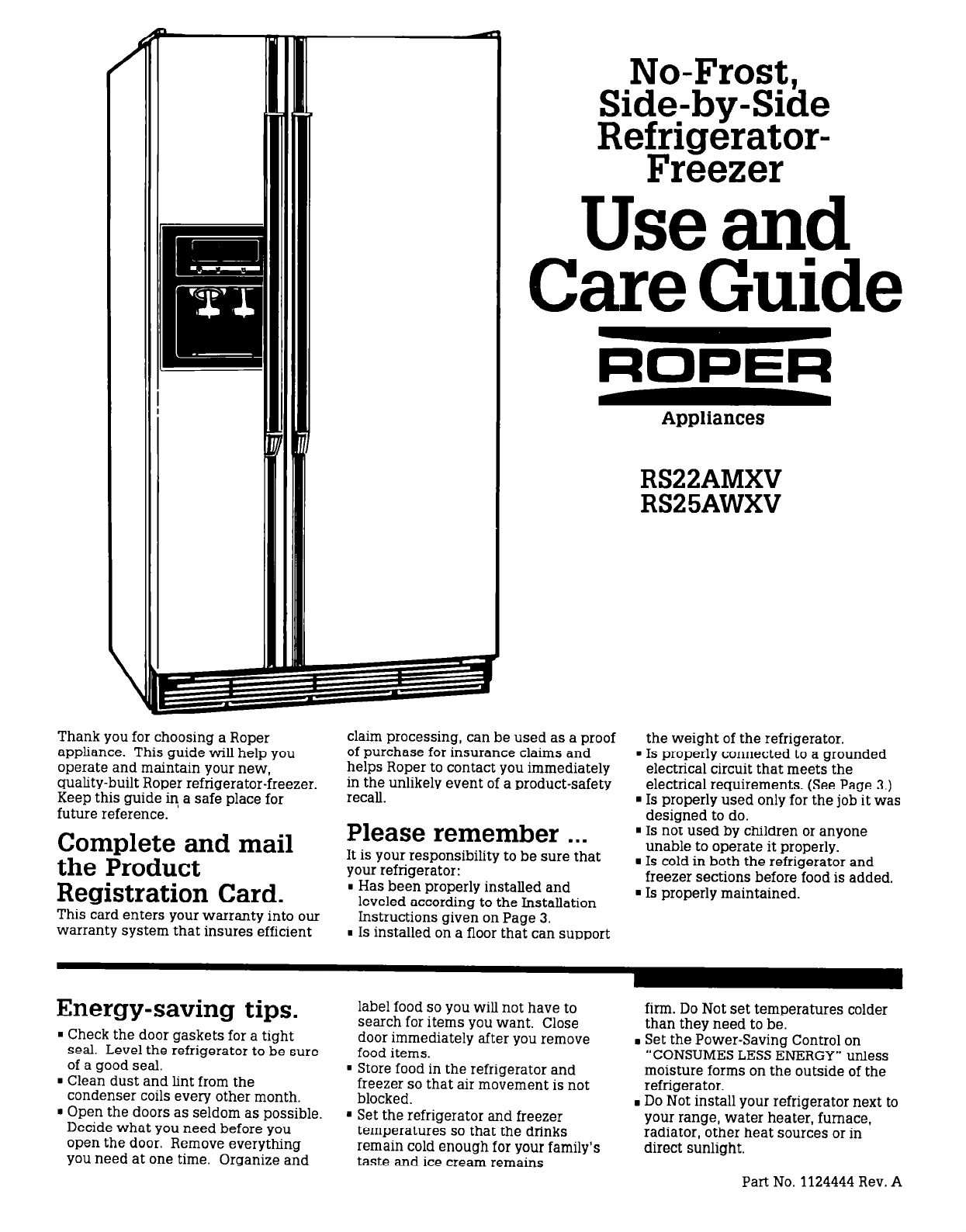 No-Frost, Side-by-Side Refrigerator-Freezer

Use and Care Guide

ROPER

Appliances

RS22AMXV
RS25AWXV

Thank you for choosing a Roper appliance. This guide will help you operate and maintain your new, quality-built Roper refrigerator-freezer. Keep this guide in a safe place for future reference.

Complete and mail the Product Registration Card.

This card enters your warranty into our warranty system that insures efficient claim processing, can be used as a proof of purchase for insurance claims and helps Roper to contact you immediately in the unlikely event of a product-safety recall.

Please remember ...

It is your responsibility to be sure that your refrigerator:
▪ Has been properly installed and leveled according to the Installation Instructions given on Page 3.
▪ Is installed on a floor that can support the weight of the refrigerator.
▪ Is properly connected to a grounded electrical circuit that meets the electrical requirements. (See Page 3.)
▪ Is properly used only for the job it was designed to do.
▪ Is not used by children or anyone unable to operate it properly.
▪ Is cold in both the refrigerator and freezer sections before food is added.
▪ Is properly maintained.

Energy-saving tips.

▪ Check the door gaskets for a tight seal. Level the refrigerator to be sure of a good seal.
▪ Clean dust and lint from the condenser coils every other month.
▪ Open the doors as seldom as possible. Decide what you need before you open the door. Remove everything you need at one time. Organize and label food so you will not have to search for items you want. Close door immediately after you remove food items.
▪ Store food in the refrigerator and freezer so that air movement is not blocked.
▪ Set the refrigerator and freezer temperatures so that the drinks remain cold enough for your family's taste and ice cream remains firm. Do Not set temperatures colder than they need to be.
▪ Set the Power-Saving Control on "CONSUMES LESS ENERGY" unless moisture forms on the outside of the refrigerator.
▪ Do Not install your refrigerator next to your range, water heater, furnace, radiator, other heat sources or in direct sunlight.

Part No. 1124444 Rev. A